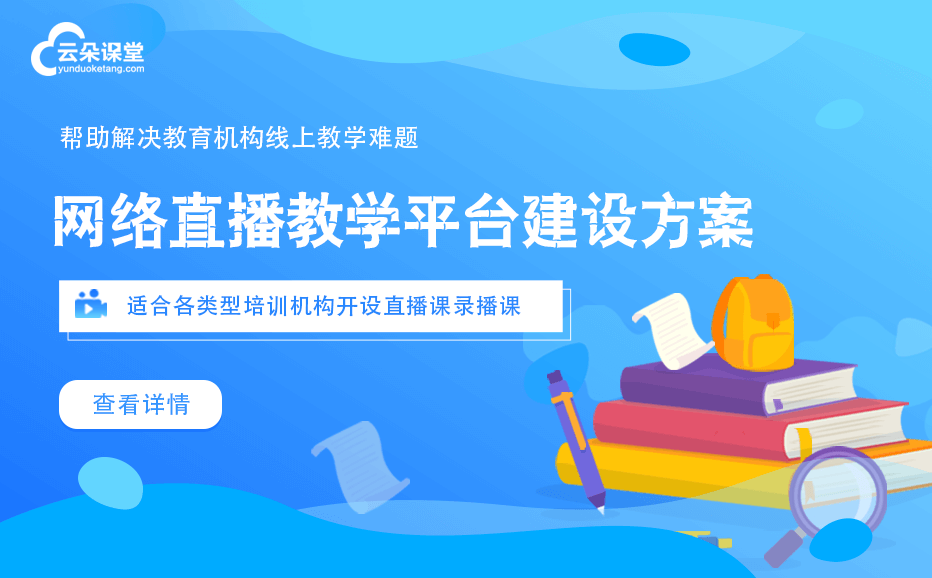 云朵课堂
yunduoketang.com

帮助解决教育机构线上教学难题

网络直播教学平台建设方案

适合各类型培训机构开设直播课录播课

查看详情